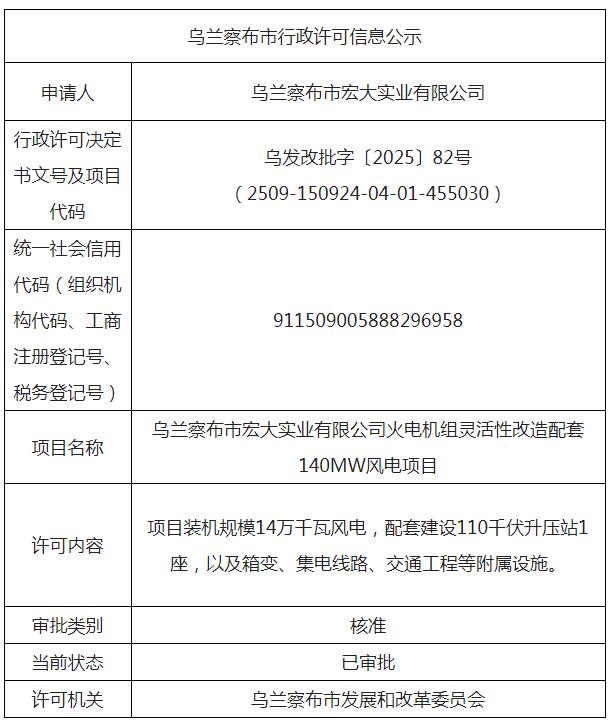 | 乌兰察布市行政许可信息公示 | |
|---|---|
| 申请人 | 乌兰察布市宏大实业有限公司 |
| 行政许可决定书文号及项目代码 | 乌发改批字〔2025〕82号（2509-150924-04-01-455030） |
| 统一社会信用代码（组织机构代码、工商注册登记号、税务登记号） | 911509005888296958 |
| 项目名称 | 乌兰察布市宏大实业有限公司火电机组灵活性改造配套140MW风电项目 |
| 许可内容 | 项目装机规模14万千瓦风电，配套建设110千伏升压站1座，以及箱变、集电线路、交通工程等附属设施。 |
| 审批类别 | 核准 |
| 当前状态 | 已审批 |
| 许可机关 | 乌兰察布市发展和改革委员会 |